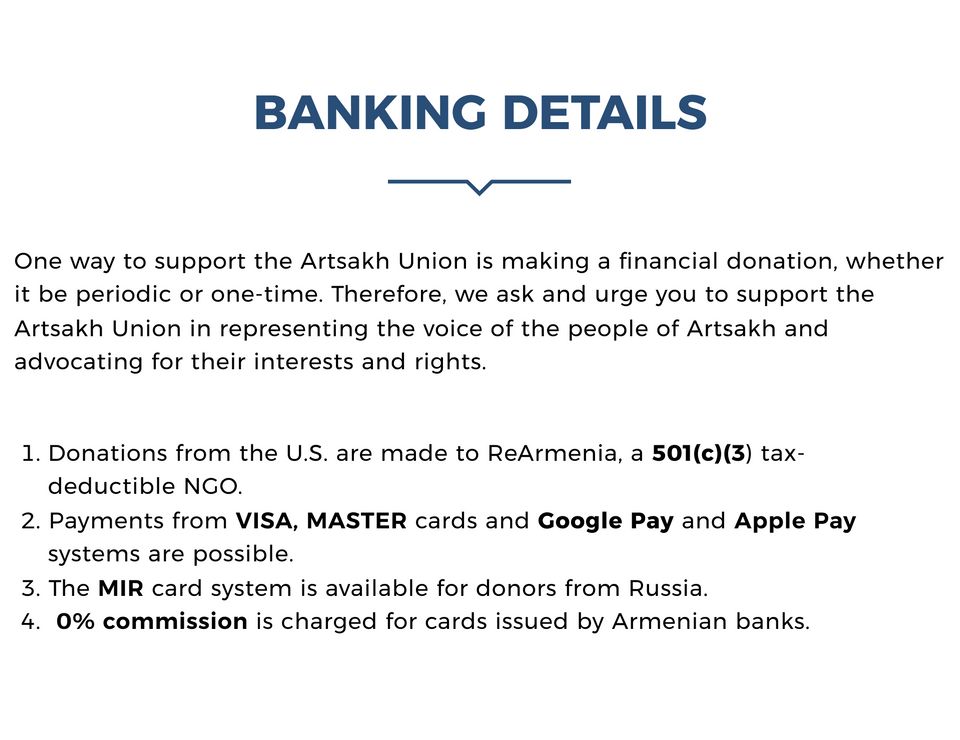 BANKING DETAILS

One way to support the Artsakh Union is making a financial donation, whether it be periodic or one-time. Therefore, we ask and urge you to support the Artsakh Union in representing the voice of the people of Artsakh and advocating for their interests and rights.

1. Donations from the U.S. are made to ReArmenia, a 501(c)(3) tax-deductible NGO.
2. Payments from VISA, MASTER cards and Google Pay and Apple Pay systems are possible.
3. The MIR card system is available for donors from Russia.
4. 0% commission is charged for cards issued by Armenian banks.